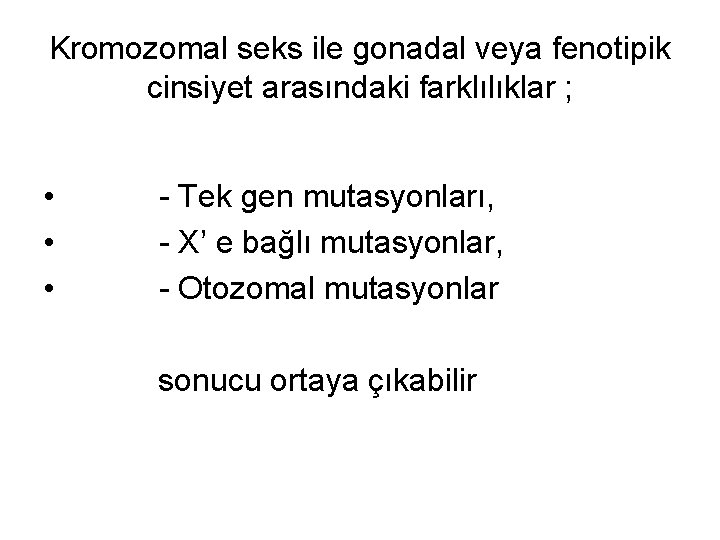 Kromozomal seks ile gonadal veya fenotipik cinsiyet arasındaki farklılıklar ;

• - Tek gen mutasyonları,
• - X’ e bağlı mutasyonlar,
• - Otozomal mutasyonlar

sonucu ortaya çıkabilir